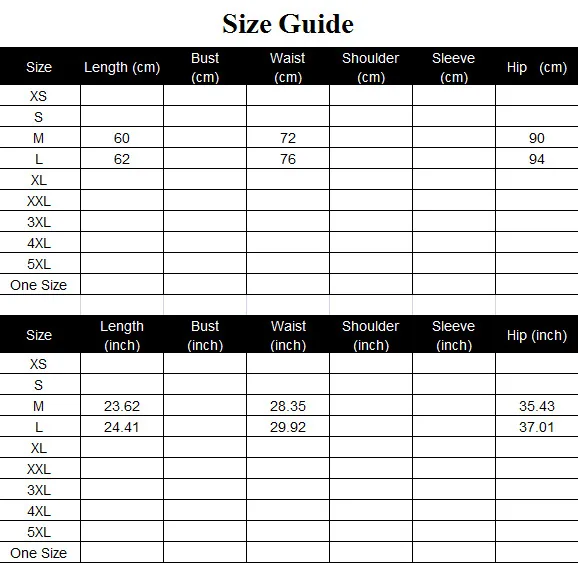 Size Guide

| Size | Length (cm) | Bust (cm) | Waist (cm) | Shoulder (cm) | Sleeve (cm) | Hip (cm) |
|---|---|---|---|---|---|---|
| XS | | | | | | |
| S | | | | | | |
| M | 60 | | 72 | | | 90 |
| L | 62 | | 76 | | | 94 |
| XL | | | | | | |
| XXL | | | | | | |
| 3XL | | | | | | |
| 4XL | | | | | | |
| 5XL | | | | | | |
| One Size | | | | | | |

| Size | Length (inch) | Bust (inch) | Waist (inch) | Shoulder (inch) | Sleeve (inch) | Hip (inch) |
|---|---|---|---|---|---|---|
| XS | | | | | | |
| S | | | | | | |
| M | 23.62 | | 28.35 | | | 35.43 |
| L | 24.41 | | 29.92 | | | 37.01 |
| XL | | | | | | |
| XXL | | | | | | |
| 3XL | | | | | | |
| 4XL | | | | | | |
| 5XL | | | | | | |
| One Size | | | | | | |